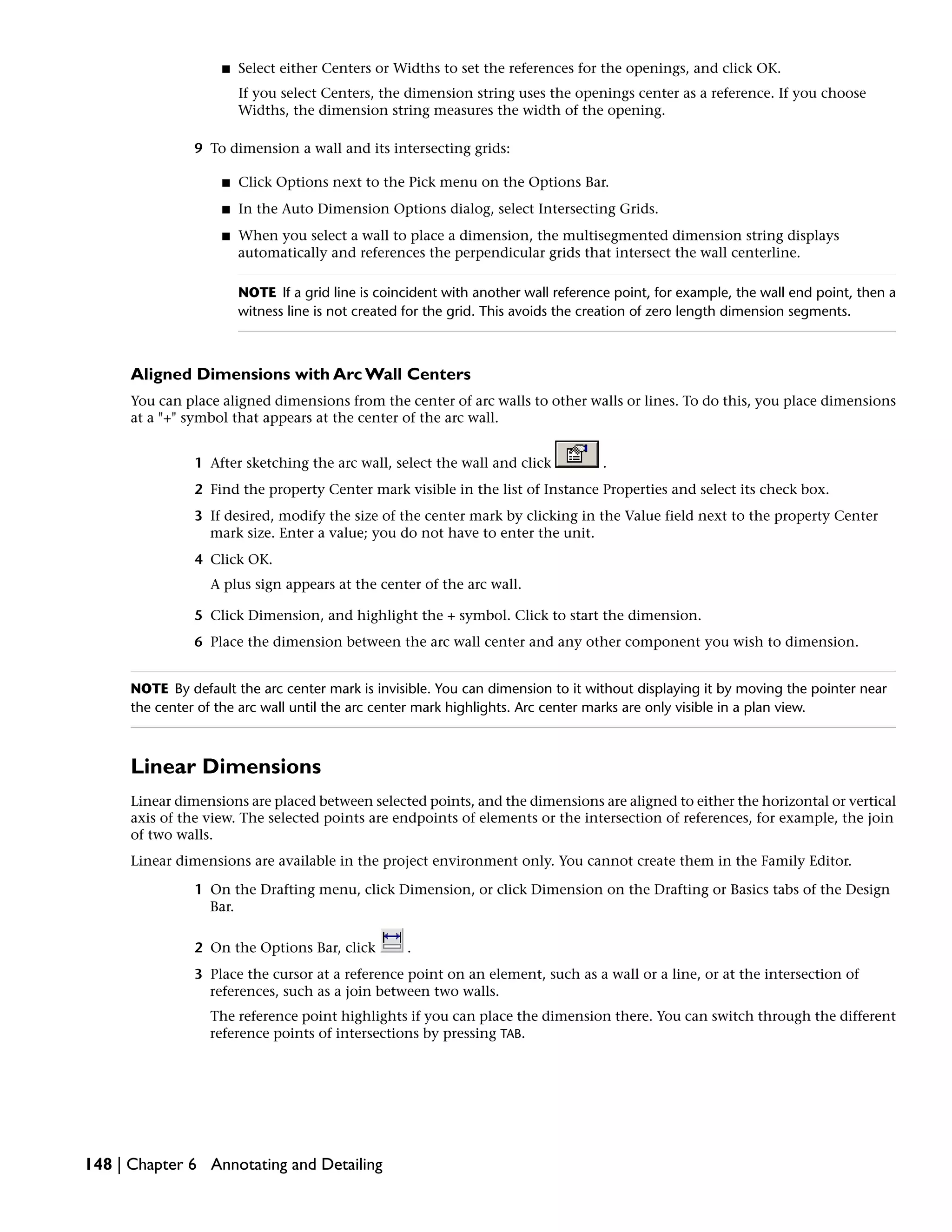 ■ Select either Centers or Widths to set the references for the openings, and click OK.

If you select Centers, the dimension string uses the openings center as a reference. If you choose Widths, the dimension string measures the width of the opening.

9 To dimension a wall and its intersecting grids:

■ Click Options next to the Pick menu on the Options Bar.

■ In the Auto Dimension Options dialog, select Intersecting Grids.

■ When you select a wall to place a dimension, the multisegmented dimension string displays automatically and references the perpendicular grids that intersect the wall centerline.

NOTE If a grid line is coincident with another wall reference point, for example, the wall end point, then a witness line is not created for the grid. This avoids the creation of zero length dimension segments.

Aligned Dimensions with Arc Wall Centers

You can place aligned dimensions from the center of arc walls to other walls or lines. To do this, you place dimensions at a "+" symbol that appears at the center of the arc wall.

1 After sketching the arc wall, select the wall and click .

2 Find the property Center mark visible in the list of Instance Properties and select its check box.

3 If desired, modify the size of the center mark by clicking in the Value field next to the property Center mark size. Enter a value; you do not have to enter the unit.

4 Click OK.

A plus sign appears at the center of the arc wall.

5 Click Dimension, and highlight the + symbol. Click to start the dimension.

6 Place the dimension between the arc wall center and any other component you wish to dimension.

NOTE By default the arc center mark is invisible. You can dimension to it without displaying it by moving the pointer near the center of the arc wall until the arc center mark highlights. Arc center marks are only visible in a plan view.

Linear Dimensions

Linear dimensions are placed between selected points, and the dimensions are aligned to either the horizontal or vertical axis of the view. The selected points are endpoints of elements or the intersection of references, for example, the join of two walls.

Linear dimensions are available in the project environment only. You cannot create them in the Family Editor.

1 On the Drafting menu, click Dimension, or click Dimension on the Drafting or Basics tabs of the Design Bar.

2 On the Options Bar, click .

3 Place the cursor at a reference point on an element, such as a wall or a line, or at the intersection of references, such as a join between two walls.

The reference point highlights if you can place the dimension there. You can switch through the different reference points of intersections by pressing TAB.

148 | Chapter 6 Annotating and Detailing